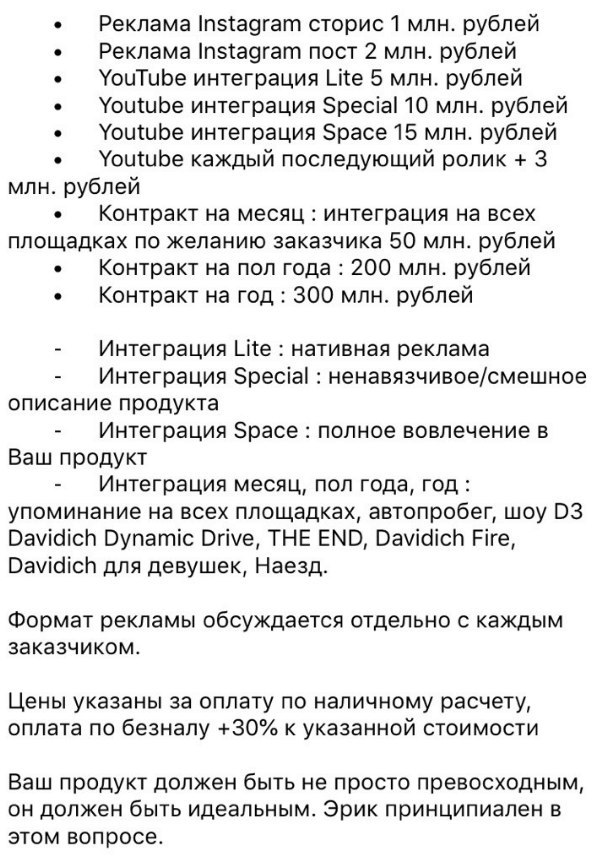 • Реклама Instagram сторис 1 млн. рублей
• Реклама Instagram пост 2 млн. рублей
• YouTube интеграция Lite 5 млн. рублей
• Youtube интеграция Special 10 млн. рублей
• Youtube интеграция Space 15 млн. рублей
• Youtube каждый последующий ролик + 3 млн. рублей
• Контракт на месяц : интеграция на всех площадках по желанию заказчика 50 млн. рублей
• Контракт на пол года : 200 млн. рублей
• Контракт на год : 300 млн. рублей

- Интеграция Lite : нативная реклама
- Интеграция Special : ненавязчивое/смешное описание продукта
- Интеграция Space : полное вовлечение в Ваш продукт
- Интеграция месяц, пол года, год : упоминание на всех площадках, автопробег, шоу D3 Davidich Dynamic Drive, THE END, Davidich Fire, Davidich для девушек, Наезд.

Формат рекламы обсуждается отдельно с каждым заказчиком.

Цены указаны за оплату по наличному расчету, оплата по безналу +30% к указанной стоимости

Ваш продукт должен быть не просто превосходным, он должен быть идеальным. Эрик принципиален в этом вопросе.